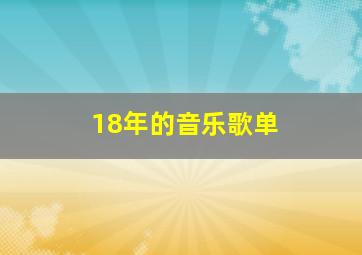 18年的音乐歌单